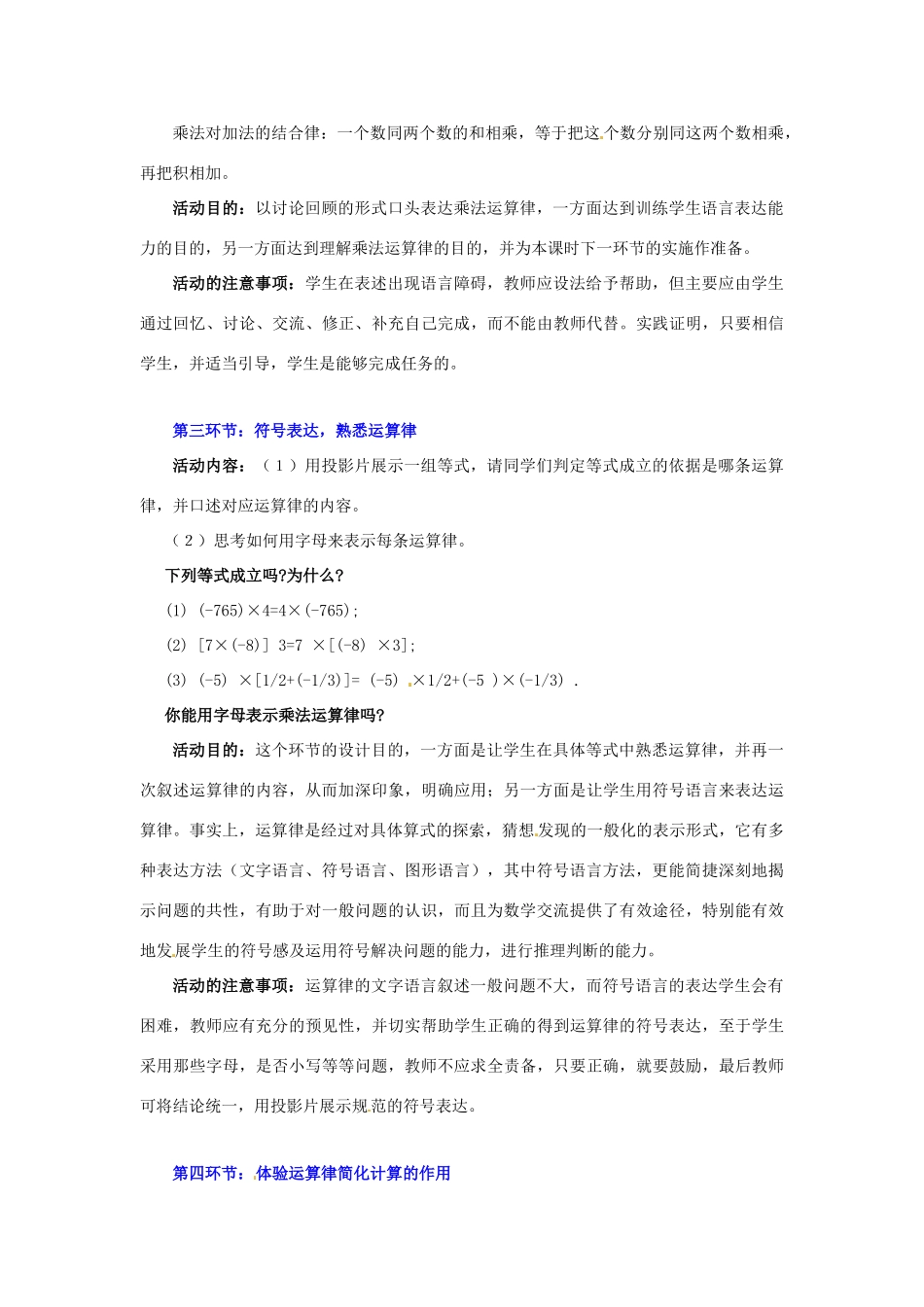 乘法对加法的结合律：一个数同两个数的和相乘，等于把这个数分别同这两个数相乘，再把积相加。

活动目的：以讨论回顾的形式口头表达乘法运算律，一方面达到训练学生语言表达能力的目的，另一方面达到理解乘法运算律的目的，并为本课时下一环节的实施作准备。

活动的注意事项：学生在表述出现语言障碍，教师应设法给予帮助，但主要应由学生通过回忆、讨论、交流、修正、补充自己完成，而不能由教师代替。实践证明，只要相信学生，并适当引导，学生是能够完成任务的。

第三环节：符号表达，熟悉运算律

活动内容：（1）用投影片展示一组等式，请同学们判定等式成立的依据是哪条运算律，并口述对应运算律的内容。

（2）思考如何用字母来表示每条运算律。

下列等式成立吗?为什么?

(1) (-765)×4=4×(-765);

(2) [7×(-8)] 3=7 ×[(-8) ×3];

(3) (-5) ×[1/2+(-1/3)]= (-5) ×1/2+(-5 )×(-1/3) .

你能用字母表示乘法运算律吗?

活动目的：这个环节的设计目的，一方面是让学生在具体等式中熟悉运算律，并再一次叙述运算律的内容，从而加深印象，明确应用；另一方面是让学生用符号语言来表达运算律。事实上，运算律是经过对具体算式的探索，猜想发现的一般化的表示形式，它有多种表达方法（文字语言、符号语言、图形语言），其中符号语言方法，更能简捷深刻地揭示问题的共性，有助于对一般问题的认识，而且为数学交流提供了有效途径，特别能有效地发展学生的符号感及运用符号解决问题的能力，进行推理判断的能力。

活动的注意事项：运算律的文字语言叙述一般问题不大，而符号语言的表达学生会有困难，教师应有充分的预见性，并切实帮助学生正确的得到运算律的符号表达，至于学生采用那些字母，是否小写等等问题，教师不应求全责备，只要正确，就要鼓励，最后教师可将结论统一，用投影片展示规范的符号表达。

第四环节：体验运算律简化计算的作用